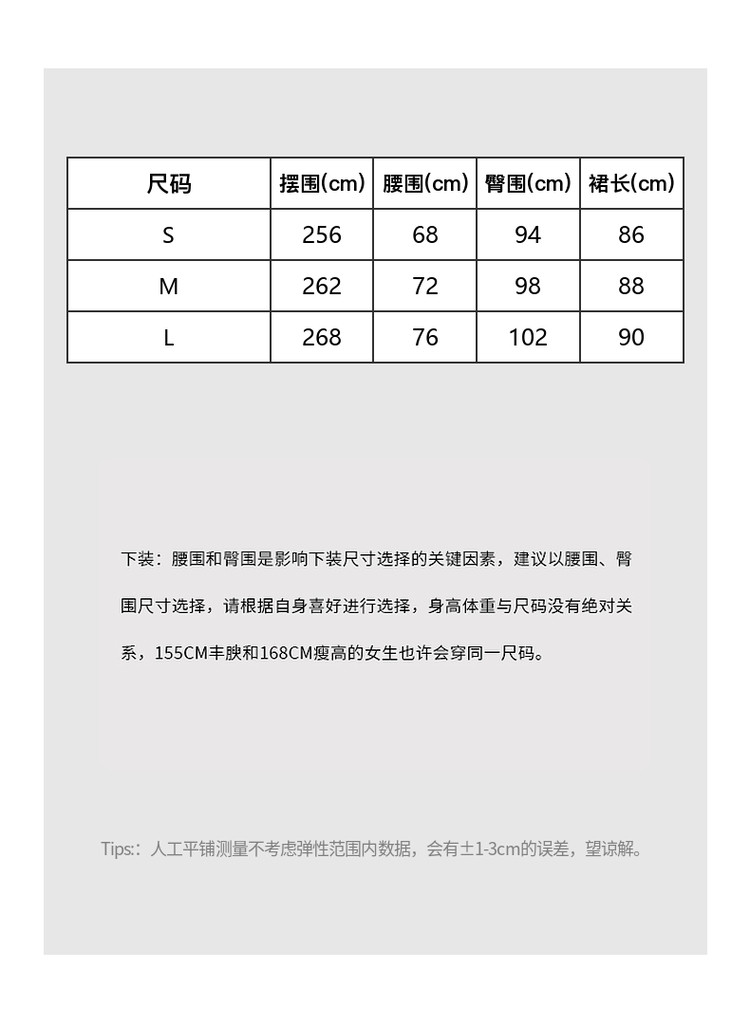 | 尺码 | 摆围(cm) | 腰围(cm) | 臀围(cm) | 裙长(cm) |
|---|---|---|---|---|
| S | 256 | 68 | 94 | 86 |
| M | 262 | 72 | 98 | 88 |
| L | 268 | 76 | 102 | 90 |

下装：腰围和臀围是影响下装尺寸选择的关键因素，建议以腰围、臀围尺寸选择，请根据自身喜好进行选择，身高体重与尺码没有绝对关系，155CM丰腴和168CM瘦高的女生也许会穿同一尺码。

Tips:：人工平铺测量不考虑弹性范围内数据，会有±1-3cm的误差，望谅解。